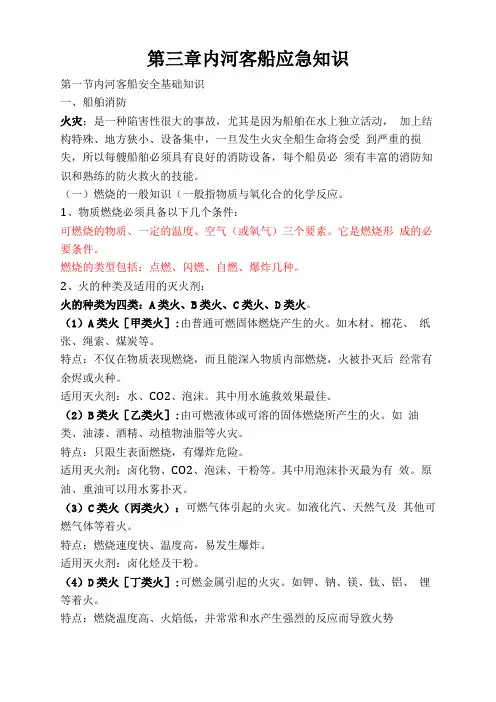 第三章内河客船应急知识

第一节内河客船安全基础知识

一、船舶消防

火灾：是一种陷害性很大的事故，尤其是因为船舶在水上独立活动， 加上结构特殊、地方狭小、设备集中，一旦发生火灾全船生命将会受 到严重的损失，所以每艘船舶必须具有良好的消防设备，每个船员必 须有丰富的消防知识和熟练的防火救火的技能。

（一）燃烧的一般知识（一般指物质与氧化合的化学反应。

1、物质燃烧必须具备以下几个条件：

可燃烧的物质、一定的温度、空气（或氧气）三个要素。它是燃烧形 成的必要条件。

燃烧的类型包括：点燃、闪燃、自燃、爆炸几种。

2、火的种类及适用的灭火剂：

火的种类为四类：A类火、B类火、C类火、D类火。

（1）A类火［甲类火］：由普通可燃固体燃烧产生的火。如木材、棉花、 纸张、绳索、煤炭等。

特点：不仅在物质表现燃烧，而且能深入物质内部燃烧，火被扑灭后 经常有余烬或火种。

适用灭火剂：水、CO2、泡沫。其中用水施救效果最佳。

（2）B类火［乙类火］：由可燃液体或可溶的固体燃烧所产生的火。如 油类、油漆、酒精、动植物油脂等火灾。

特点：只限生表面燃烧，有爆炸危险。

适用灭火剂：卤化物、CO2、泡沫、干粉等。其中用泡沫扑灭最为有 效。原油、重油可以用水雾扑灭。

（3）C类火（丙类火）：可燃气体引起的火灾。如液化汽、天然气及 其他可燃气体等着火。

特点：燃烧速度快、温度高，易发生爆炸。

适用灭火剂：卤化烃及干粉。

（4）D类火［丁类火］：可燃金属引起的火灾。如钾、钠、镁、钛、铝、 锂等着火。

特点：燃烧温度高、火焰低，并常常和水产生强烈的反应而导致火势